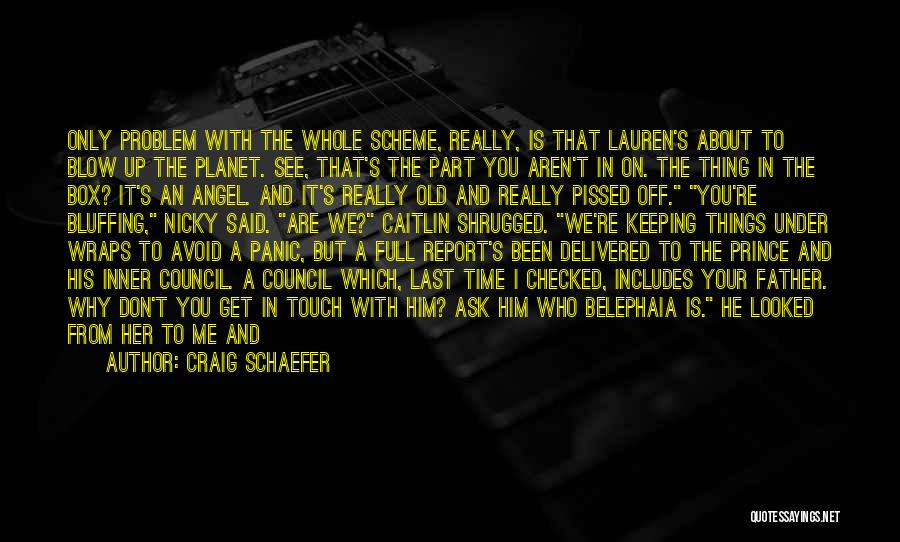 ONLY PROBLEM WITH THE WHOLE SCHEME, REALLY, IS THAT LAUREN'S ABOUT TO BLOW UP THE PLANET. SEE, THAT'S THE PART YOU AREN'T IN ON. THE THING IN THE BOX? IT'S AN ANGEL. AND IT'S REALLY OLD AND REALLY PISSED OFF." "YOU'RE BLUFFING," NICKY SAID. "ARE WE?" CAITLIN SHRUGGED. "WE'RE KEEPING THINGS UNDER WRAPS TO AVOID A PANIC, BUT A FULL REPORT'S BEEN DELIVERED TO THE PRINCE AND HIS INNER COUNCIL. A COUNCIL WHICH, LAST TIME I CHECKED, INCLUDES YOUR FATHER. WHY DON'T YOU GET IN TOUCH WITH HIM? ASK HIM WHO BELEPHAIA IS." HE LOOKED FROM HER TO ME AND

AUTHOR: CRAIG SCHAEFER

QUOTESSAYINGS.NET